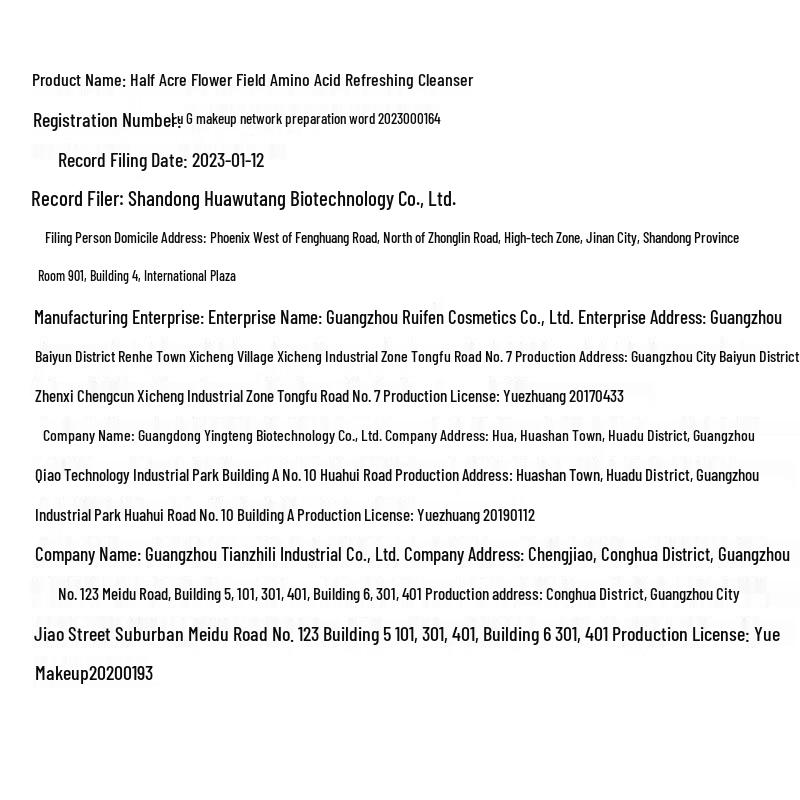 Product Name: Half Acre Flower Field Amino Acid Refreshing Cleanser

Registration Number: G makeup network preparation word 2023000164

Record Filing Date: 2023-01-12

Record Filer: Shandong Huawutang Biotechnology Co., Ltd.

Filing Person Domicile Address: Phoenix West of Fenghuang Road, North of Zhonglin Road, High-tech Zone, Jinan City, Shandong Province

Room 901, Building 4, International Plaza

Manufacturing Enterprise: Enterprise Name: Guangzhou Ruifen Cosmetics Co., Ltd. Enterprise Address: Guangzhou Baiyun District Renhe Town Xicheng Village Xicheng Industrial Zone Tongfu Road No. 7 Production Address: Guangzhou City Baiyun District Zhenxi Chengcun Xicheng Industrial Zone Tongfu Road No. 7 Production License: Yuezhuang 20170433

Company Name: Guangdong Yingteng Biotechnology Co., Ltd. Company Address: Hua, Huashan Town, Huadu District, Guangzhou Qiao Technology Industrial Park Building A No. 10 Huahui Road Production Address: Huashan Town, Huadu District, Guangzhou Industrial Park Huahui Road No. 10 Building A Production License: Yuezhuang 20190112

Company Name: Guangzhou Tianzhili Industrial Co., Ltd. Company Address: Chengjiao, Conghua District, Guangzhou No. 123 Meidu Road, Building 5, 101, 301, 401, Building 6, 301, 401 Production address: Conghua District, Guangzhou City Jiao Street Suburban Meidu Road No. 123 Building 5 101, 301, 401, Building 6 301, 401 Production License: Yue Makeup20200193